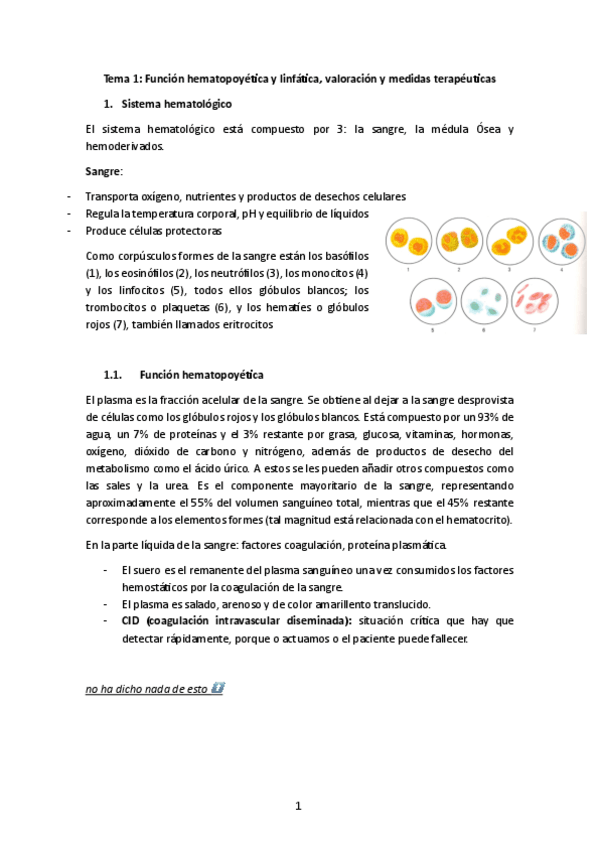 Tema 1: Función hematopoyética y linfática, valoración y medidas terapéuticas

1. Sistema hematológico

El sistema hematológico está compuesto por 3: la sangre, la médula Ósea y hemoderivados.

Sangre:

- Transporta oxígeno, nutrientes y productos de desechos celulares
- Regula la temperatura corporal, pH y equilibrio de líquidos
- Produce células protectoras

Como corpúsculos formes de la sangre están los basófilos (1), los eosinófilos (2), los neutrófilos (3), los monocitos (4) y los linfocitos (5), todos ellos glóbulos blancos; los trombocitos o plaquetas (6), y los hematíes o glóbulos rojos (7), también llamados eritrocitos

1 2 3 4 5 6 7

1.1. Función hematopoyética

El plasma es la fracción acelular de la sangre. Se obtiene al dejar a la sangre desprovista de células como los glóbulos rojos y los glóbulos blancos. Está compuesto por un 93% de agua, un 7% de proteínas y el 3% restante por grasa, glucosa, vitaminas, hormonas, oxígeno, dióxido de carbono y nitrógeno, además de productos de desecho del metabolismo como el ácido úrico. A estos se les pueden añadir otros compuestos como las sales y la urea. Es el componente mayoritario de la sangre, representando aproximadamente el 55% del volumen sanguíneo total, mientras que el 45% restante corresponde a los elementos formes (tal magnitud está relacionada con el hematocrito).

En la parte líquida de la sangre: factores coagulación, proteína plasmática.

- El suero es el remanente del plasma sanguíneo una vez consumidos los factores hemostáticos por la coagulación de la sangre.
- El plasma es salado, arenoso y de color amarillento translucido.
- CID (coagulación intravascular diseminada): situación crítica que hay que detectar rápidamente, porque o actuamos o el paciente puede fallecer.

no ha dicho nada de esto

1